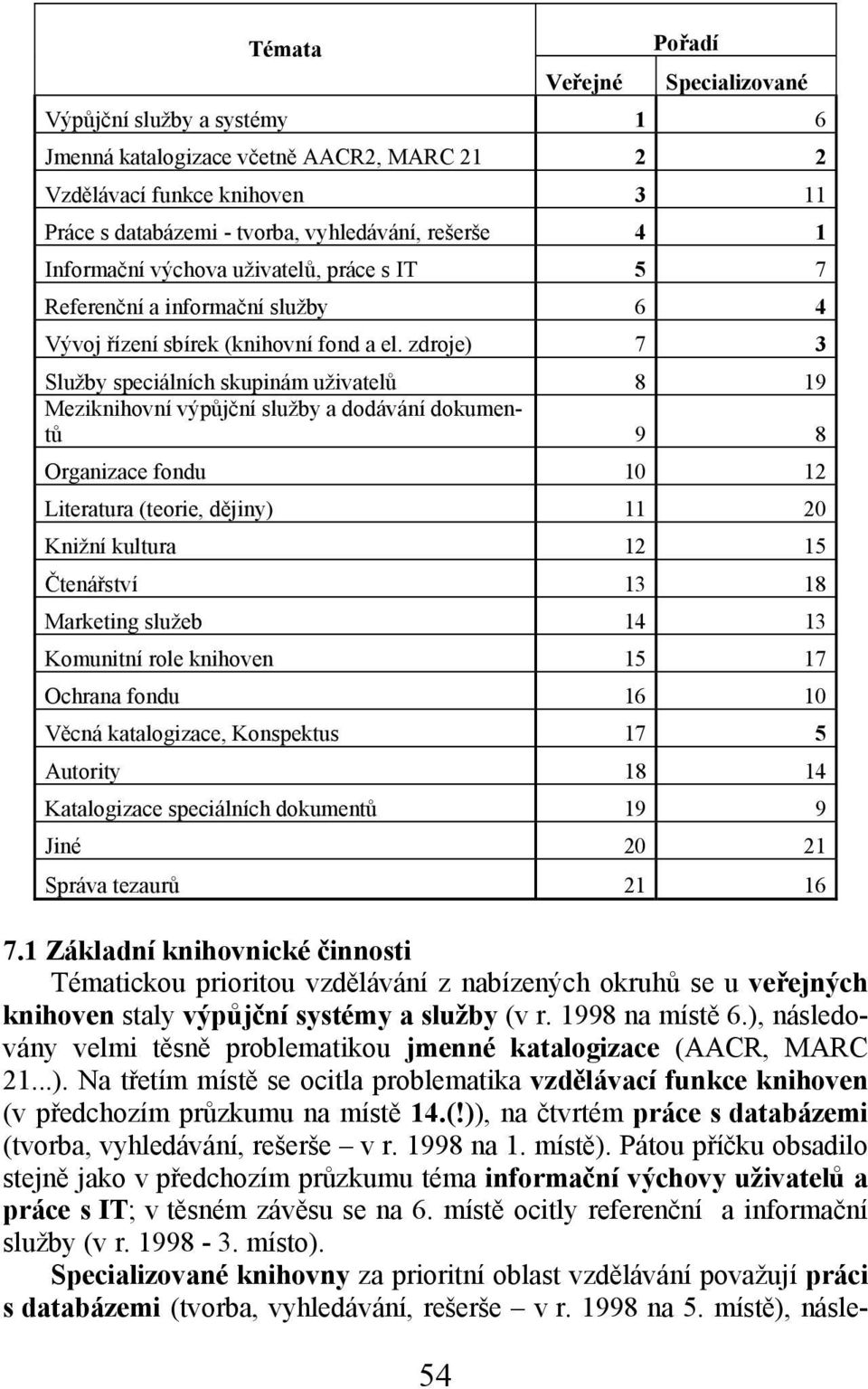 | Témata | Pořadí | |
|---|---|---|
| | Veřejné | Specializované |
| Výpůjční služby a systémy | 1 | 6 |
| Jmenná katalogizace včetně AACR2, MARC 21 | 2 | 2 |
| Vzdělávací funkce knihoven | 3 | 11 |
| Práce s databázemi - tvorba, vyhledávání, rešerše | 4 | 1 |
| Informační výchova uživatelů, práce s IT | 5 | 7 |
| Referenční a informační služby | 6 | 4 |
| Vývoj řízení sbírek (knihovní fond a el. zdroje) | 7 | 3 |
| Služby speciálních skupinám uživatelů | 8 | 19 |
| Meziknihovní výpůjční služby a dodávání dokumentů | 9 | 8 |
| Organizace fondu | 10 | 12 |
| Literatura (teorie, dějiny) | 11 | 20 |
| Knižní kultura | 12 | 15 |
| Čtenářství | 13 | 18 |
| Marketing služeb | 14 | 13 |
| Komunitní role knihoven | 15 | 17 |
| Ochrana fondu | 16 | 10 |
| Věcná katalogizace, Konspektus | 17 | 5 |
| Autority | 18 | 14 |
| Katalogizace speciálních dokumentů | 19 | 9 |
| Jiné | 20 | 21 |
| Správa tezaurů | 21 | 16 |

7.1 Základní knihovnické činnosti

Tématickou prioritou vzdělávání z nabízených okruhů se u veřejných knihoven staly výpůjční systémy a služby (v r. 1998 na místě 6.), následovány velmi těsně problematikou jmenné katalogizace (AACR, MARC 21...). Na třetím místě se ocitla problematika vzdělávací funkce knihoven (v předchozím průzkumu na místě 14.(!)), na čtvrtém práce s databázemi (tvorba, vyhledávání, rešerše – v r. 1998 na 1. místě). Pátou příčku obsadilo stejně jako v předchozím průzkumu téma informační výchovy uživatelů a práce s IT; v těsném závěsu se na 6. místě ocitly referenční a informační služby (v r. 1998 - 3. místo).

Specializované knihovny za prioritní oblast vzdělávání považují práci s databázemi (tvorba, vyhledávání, rešerše – v r. 1998 na 5. místě), násle-

54